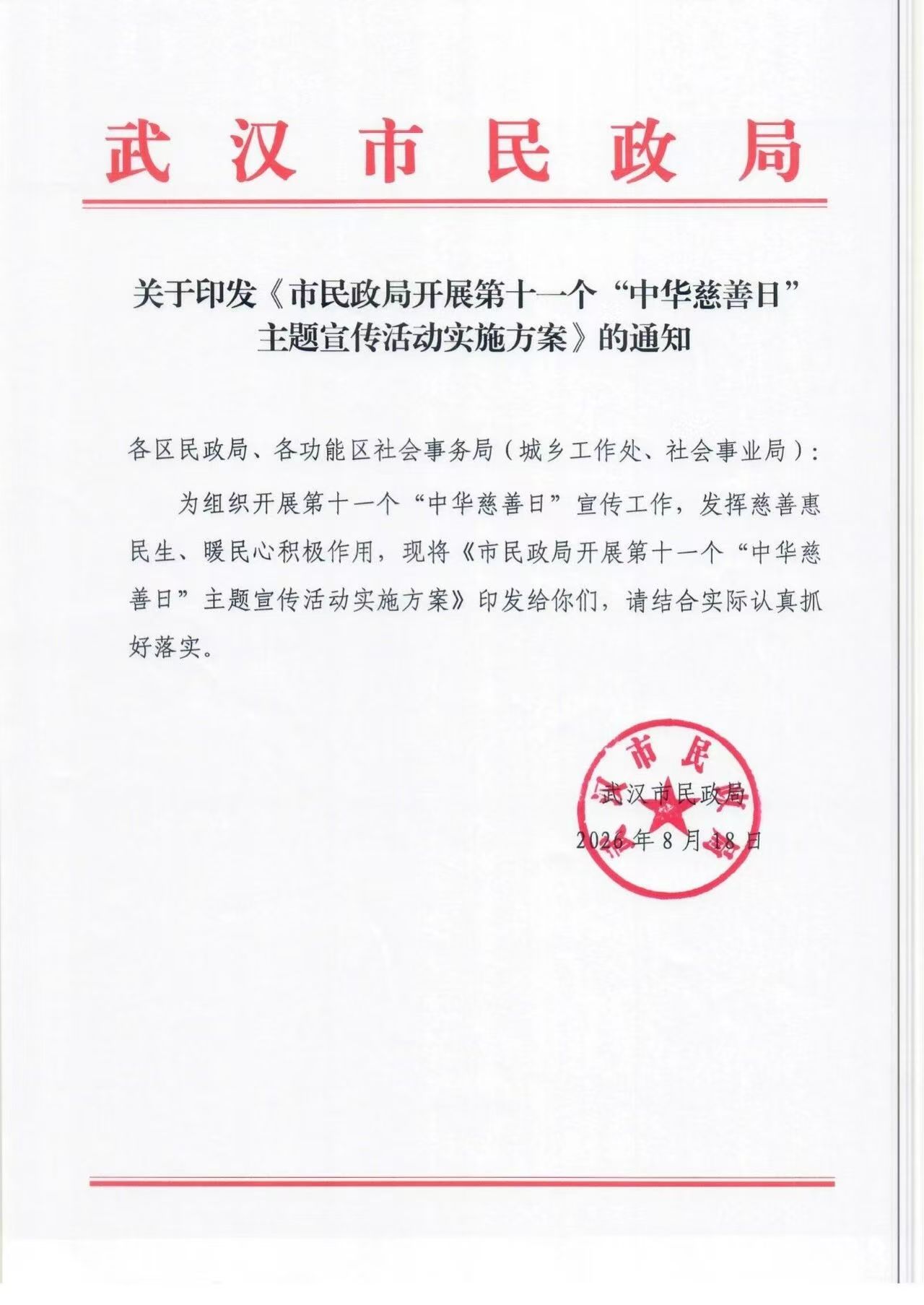 武汉市民政局

关于印发《市民政局开展第十一个“中华慈善日”主题宣传活动实施方案》的通知

各区民政局、各功能区社会事务局（城乡工作处、社会事业局）：

为组织开展第十一个“中华慈善日”宣传工作，发挥慈善惠民生、暖民心积极作用，现将《市民政局开展第十一个“中华慈善日”主题宣传活动实施方案》印发给你们，请结合实际认真抓好落实。

武汉市民政局
2026年8月18日